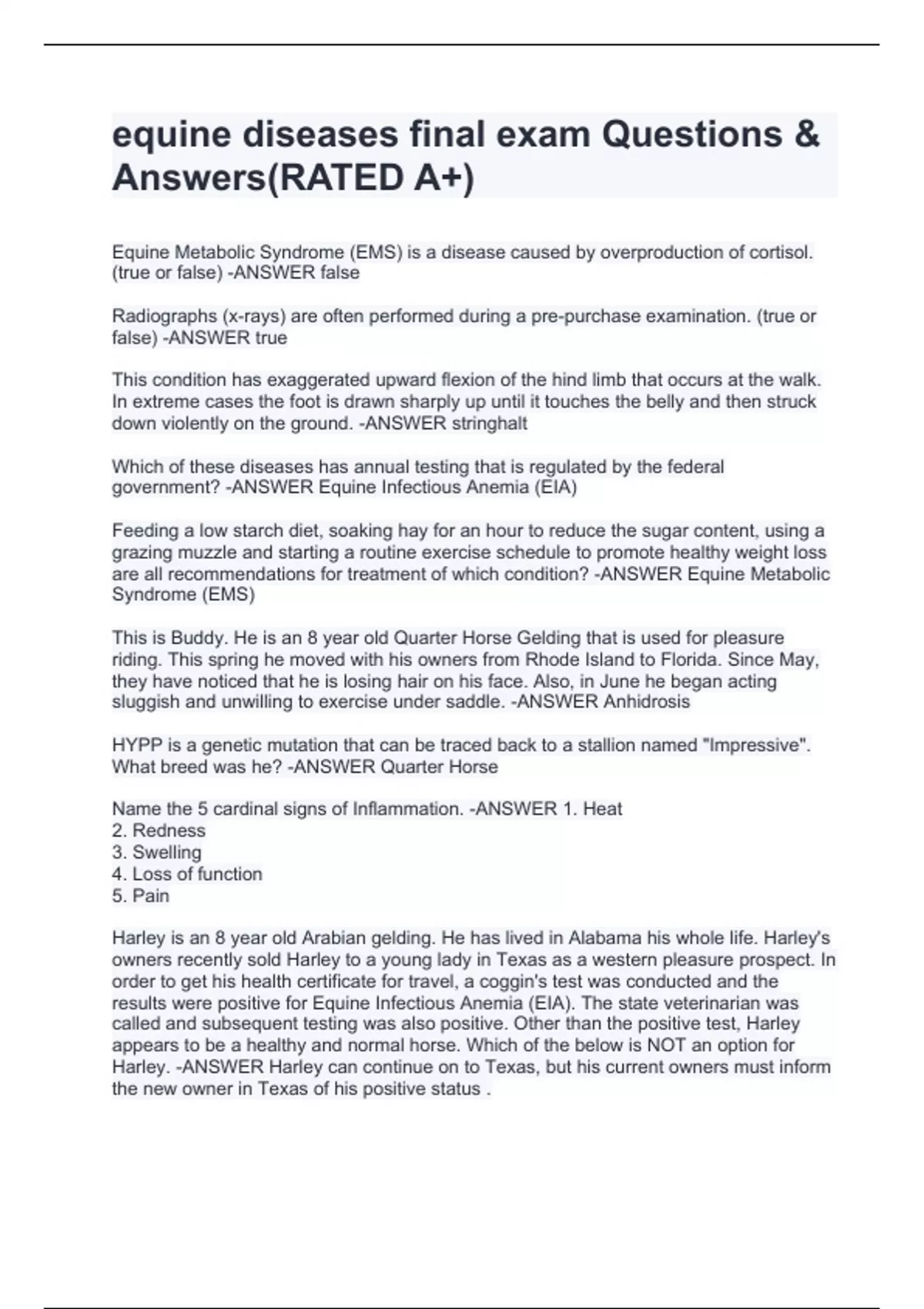 equine diseases final exam Questions & Answers(RATED A+)

Equine Metabolic Syndrome (EMS) is a disease caused by overproduction of cortisol. (true or false) -ANSWER false

Radiographs (x-rays) are often performed during a pre-purchase examination. (true or false) -ANSWER true

This condition has exaggerated upward flexion of the hind limb that occurs at the walk. In extreme cases the foot is drawn sharply up until it touches the belly and then struck down violently on the ground. -ANSWER stringhalt

Which of these diseases has annual testing that is regulated by the federal government? -ANSWER Equine Infectious Anemia (EIA)

Feeding a low starch diet, soaking hay for an hour to reduce the sugar content, using a grazing muzzle and starting a routine exercise schedule to promote healthy weight loss are all recommendations for treatment of which condition? -ANSWER Equine Metabolic Syndrome (EMS)

This is Buddy. He is an 8 year old Quarter Horse Gelding that is used for pleasure riding. This spring he moved with his owners from Rhode Island to Florida. Since May, they have noticed that he is losing hair on his face. Also, in June he began acting sluggish and unwilling to exercise under saddle. -ANSWER Anhidrosis

HYPP is a genetic mutation that can be traced back to a stallion named "Impressive". What breed was he? -ANSWER Quarter Horse

Name the 5 cardinal signs of Inflammation. -ANSWER 1. Heat
2. Redness
3. Swelling
4. Loss of function
5. Pain

Harley is an 8 year old Arabian gelding. He has lived in Alabama his whole life. Harley's owners recently sold Harley to a young lady in Texas as a western pleasure prospect. In order to get his health certificate for travel, a coggin's test was conducted and the results were positive for Equine Infectious Anemia (EIA). The state veterinarian was called and subsequent testing was also positive. Other than the positive test, Harley appears to be a healthy and normal horse. Which of the below is NOT an option for Harley. -ANSWER Harley can continue on to Texas, but his current owners must inform the new owner in Texas of his positive status .